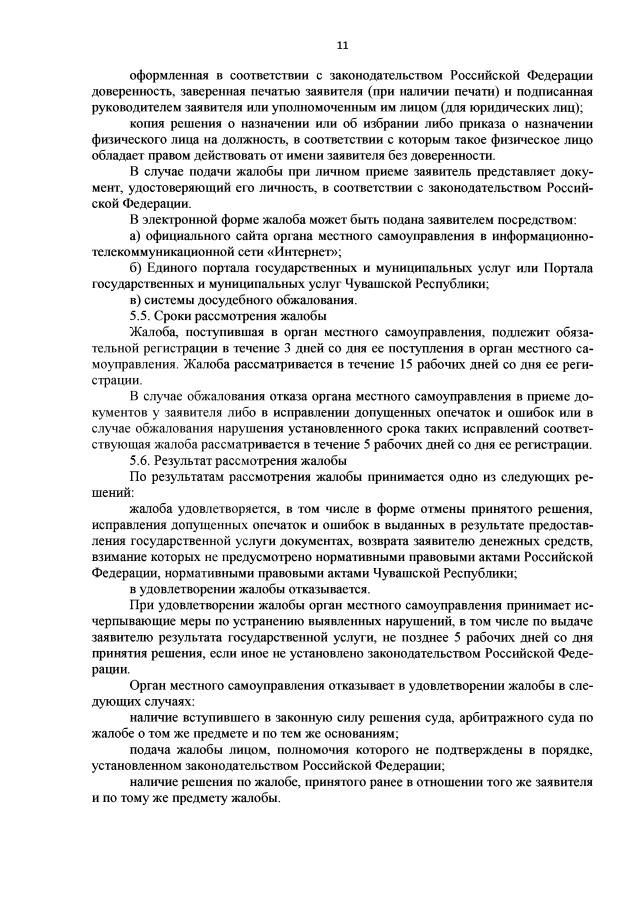 11

оформленная в соответствии с законодательством Российской Федерации доверенность, заверенная печатью заявителя (при наличии печати) и подписанная руководителем заявителя или уполномоченным им лицом (для юридических лиц);

копия решения о назначении или об избрании либо приказа о назначении физического лица на должность, в соответствии с которым такое физическое лицо обладает правом действовать от имени заявителя без доверенности.

В случае подачи жалобы при личном приеме заявитель представляет документ, удостоверяющий его личность, в соответствии с законодательством Российской Федерации.

В электронной форме жалоба может быть подана заявителем посредством:

а) официального сайта органа местного самоуправления в информационно-телекоммуникационной сети «Интернет»;

б) Единого портала государственных и муниципальных услуг или Портала государственных и муниципальных услуг Чувашской Республики;

в) системы досудебного обжалования.

5.5. Сроки рассмотрения жалобы

Жалоба, поступившая в орган местного самоуправления, подлежит обязательной регистрации в течение 3 дней со дня ее поступления в орган местного самоуправления. Жалоба рассматривается в течение 15 рабочих дней со дня ее регистрации.

В случае обжалования отказа органа местного самоуправления в приеме документов у заявителя либо в исправлении допущенных опечаток и ошибок или в случае обжалования нарушения установленного срока таких исправлений соответствующая жалоба рассматривается в течение 5 рабочих дней со дня ее регистрации.

5.6. Результат рассмотрения жалобы

По результатам рассмотрения жалобы принимается одно из следующих решений:

жалоба удовлетворяется, в том числе в форме отмены принятого решения, исправления допущенных опечаток и ошибок в выданных в результате предоставления государственной услуги документах, возврата заявителю денежных средств, взимание которых не предусмотрено нормативными правовыми актами Российской Федерации, нормативными правовыми актами Чувашской Республики;

в удовлетворении жалобы отказывается.

При удовлетворении жалобы орган местного самоуправления принимает исчерпывающие меры по устранению выявленных нарушений, в том числе по выдаче заявителю результата государственной услуги, не позднее 5 рабочих дней со дня принятия решения, если иное не установлено законодательством Российской Федерации.

Орган местного самоуправления отказывает в удовлетворении жалобы в следующих случаях:

наличие вступившего в законную силу решения суда, арбитражного суда по жалобе о том же предмете и по тем же основаниям;

подача жалобы лицом, полномочия которого не подтверждены в порядке, установленном законодательством Российской Федерации;

наличие решения по жалобе, принятого ранее в отношении того же заявителя и по тому же предмету жалобы.